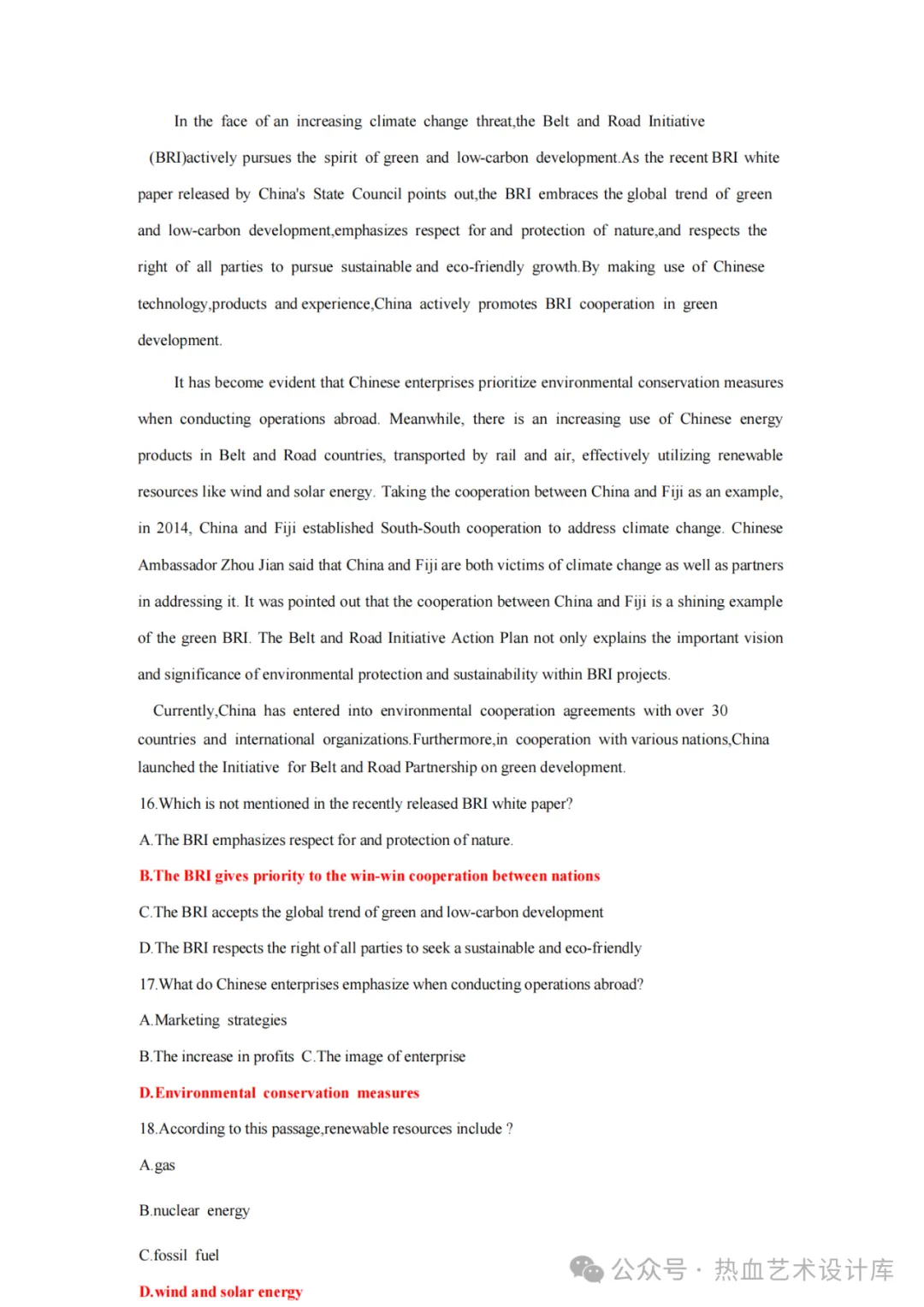 In the face of an increasing climate change threat,the Belt and Road Initiative (BRI)actively pursues the spirit of green and low-carbon development.As the recent BRI white paper released by China's State Council points out,the BRI embraces the global trend of green and low-carbon development,emphasizes respect for and protection of nature,and respects the right of all parties to pursue sustainable and eco-friendly growth.By making use of Chinese technology,products and experience,China actively promotes BRI cooperation in green development.

It has become evident that Chinese enterprises prioritize environmental conservation measures when conducting operations abroad. Meanwhile, there is an increasing use of Chinese energy products in Belt and Road countries, transported by rail and air, effectively utilizing renewable resources like wind and solar energy. Taking the cooperation between China and Fiji as an example, in 2014, China and Fiji established South-South cooperation to address climate change. Chinese Ambassador Zhou Jian said that China and Fiji are both victims of climate change as well as partners in addressing it. It was pointed out that the cooperation between China and Fiji is a shining example of the green BRI. The Belt and Road Initiative Action Plan not only explains the important vision and significance of environmental protection and sustainability within BRI projects.

Currently,China has entered into environmental cooperation agreements with over 30 countries and international organizations.Furthermore,in cooperation with various nations,China launched the Initiative for Belt and Road Partnership on green development.

16.Which is not mentioned in the recently released BRI white paper?

A.The BRI emphasizes respect for and protection of nature.

B.The BRI gives priority to the win-win cooperation between nations

C.The BRI accepts the global trend of green and low-carbon development

D.The BRI respects the right of all parties to seek a sustainable and eco-friendly

17.What do Chinese enterprises emphasize when conducting operations abroad?

A.Marketing strategies

B.The increase in profits C.The image of enterprise

D.Environmental conservation measures

18.According to this passage,renewable resources include ?

A.gas

B.nuclear energy

C.fossil fuel

D.wind and solar energy

公众号 · 热血艺术设计库